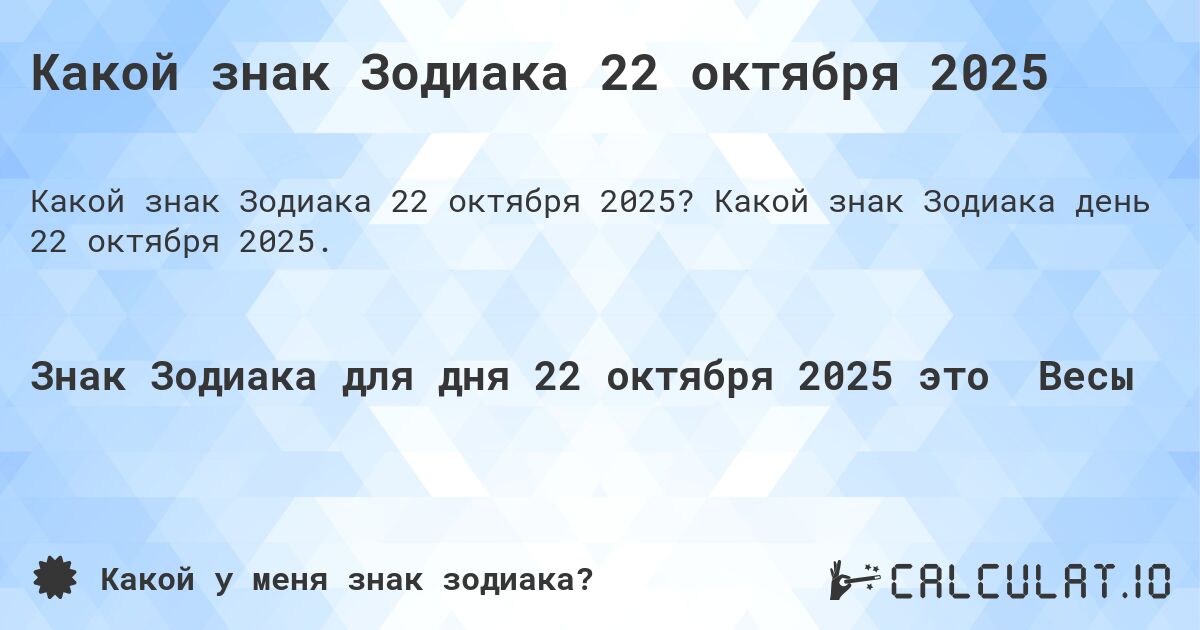 Какой знак Зодиака 22 октября 2025

Какой знак Зодиака 22 октября 2025? Какой знак Зодиака день 22 октября 2025.

Знак Зодиака для дня 22 октября 2025 это Весы

Какой у меня знак зодиака?

CALCULAT.IO